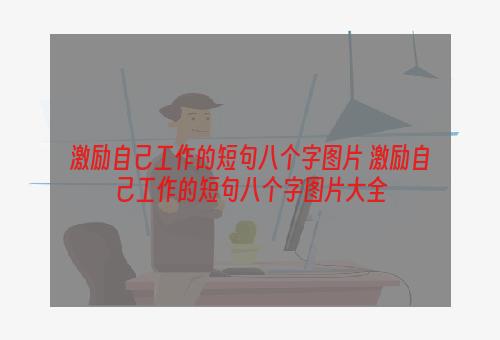 激励自己工作的短句八个字图片 激励自己工作的短句八个字图片大全